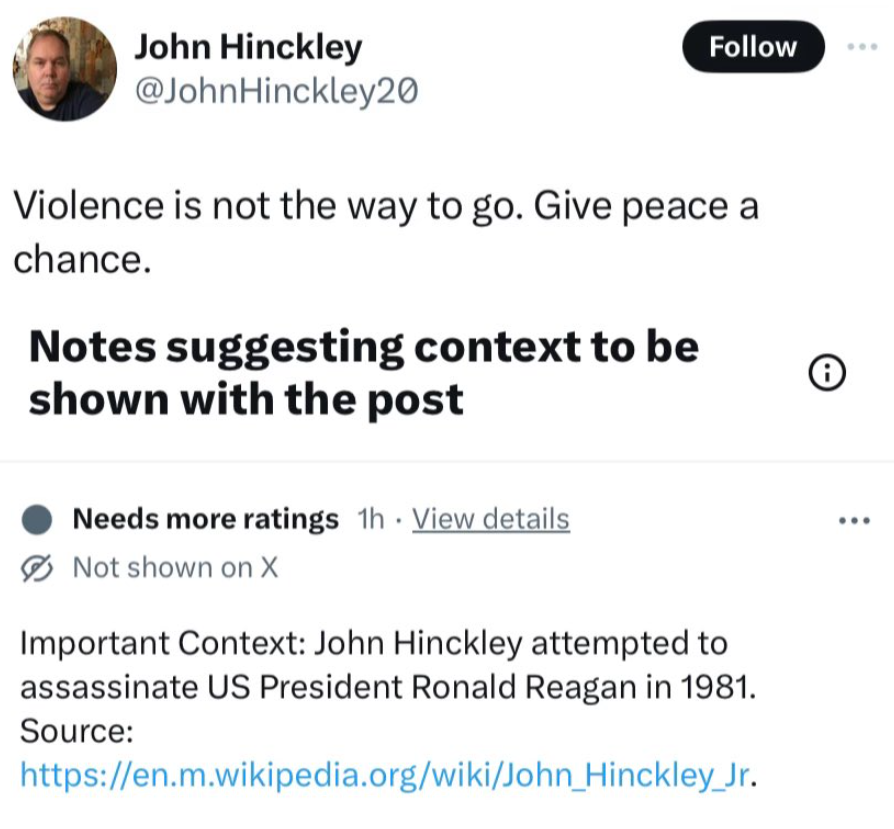 John Hinckley
@JohnHinckley20

Follow

Violence is not the way to go. Give peace a chance.

Notes suggesting context to be shown with the post

Needs more ratings 1h · View details

Not shown on X

Important Context: John Hinckley attempted to assassinate US President Ronald Reagan in 1981.
Source:
https://en.m.wikipedia.org/wiki/John_Hinckley_Jr.